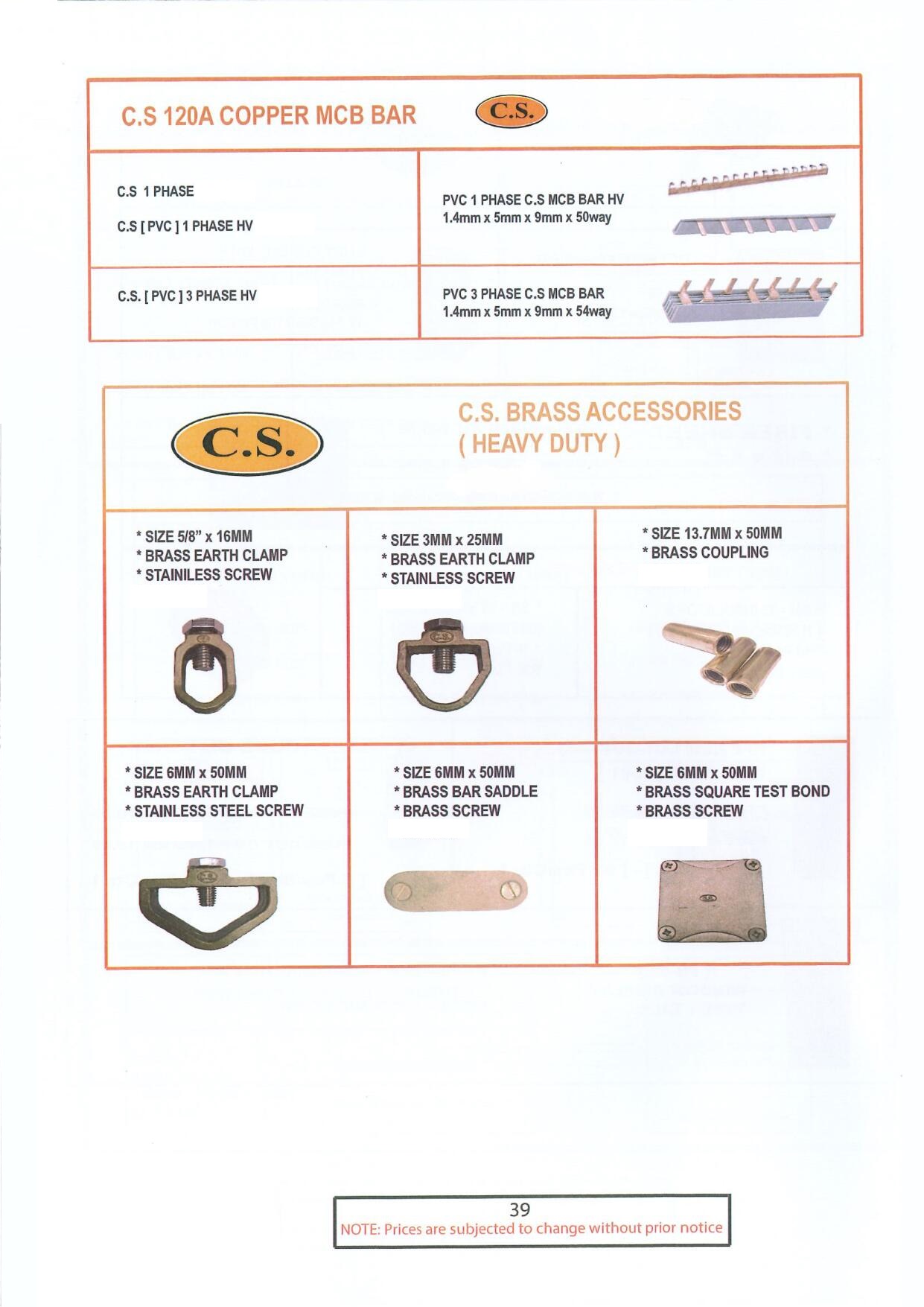 C.S 120A COPPER MCB BAR

C.S.

| C.S 1 PHASE<br>C.S [ PVC ] 1 PHASE HV | PVC 1 PHASE C.S MCB BAR HV<br>1.4mm x 5mm x 9mm x 50way |
|---|---|
| C.S. [ PVC ] 3 PHASE HV | PVC 3 PHASE C.S MCB BAR<br>1.4mm x 5mm x 9mm x 54way |

C.S.

C.S. BRASS ACCESSORIES
( HEAVY DUTY )

| * SIZE 5/8" x 16MM<br>* BRASS EARTH CLAMP<br>* STAINILESS SCREW | * SIZE 3MM x 25MM<br>* BRASS EARTH CLAMP<br>* STAINLESS SCREW | * SIZE 13.7MM x 50MM<br>* BRASS COUPLING |
|---|---|---|
| * SIZE 6MM x 50MM<br>* BRASS EARTH CLAMP<br>* STAINLESS STEEL SCREW | * SIZE 6MM x 50MM<br>* BRASS BAR SADDLE<br>* BRASS SCREW | * SIZE 6MM x 50MM<br>* BRASS SQUARE TEST BOND<br>* BRASS SCREW |

39
NOTE: Prices are subjected to change without prior notice